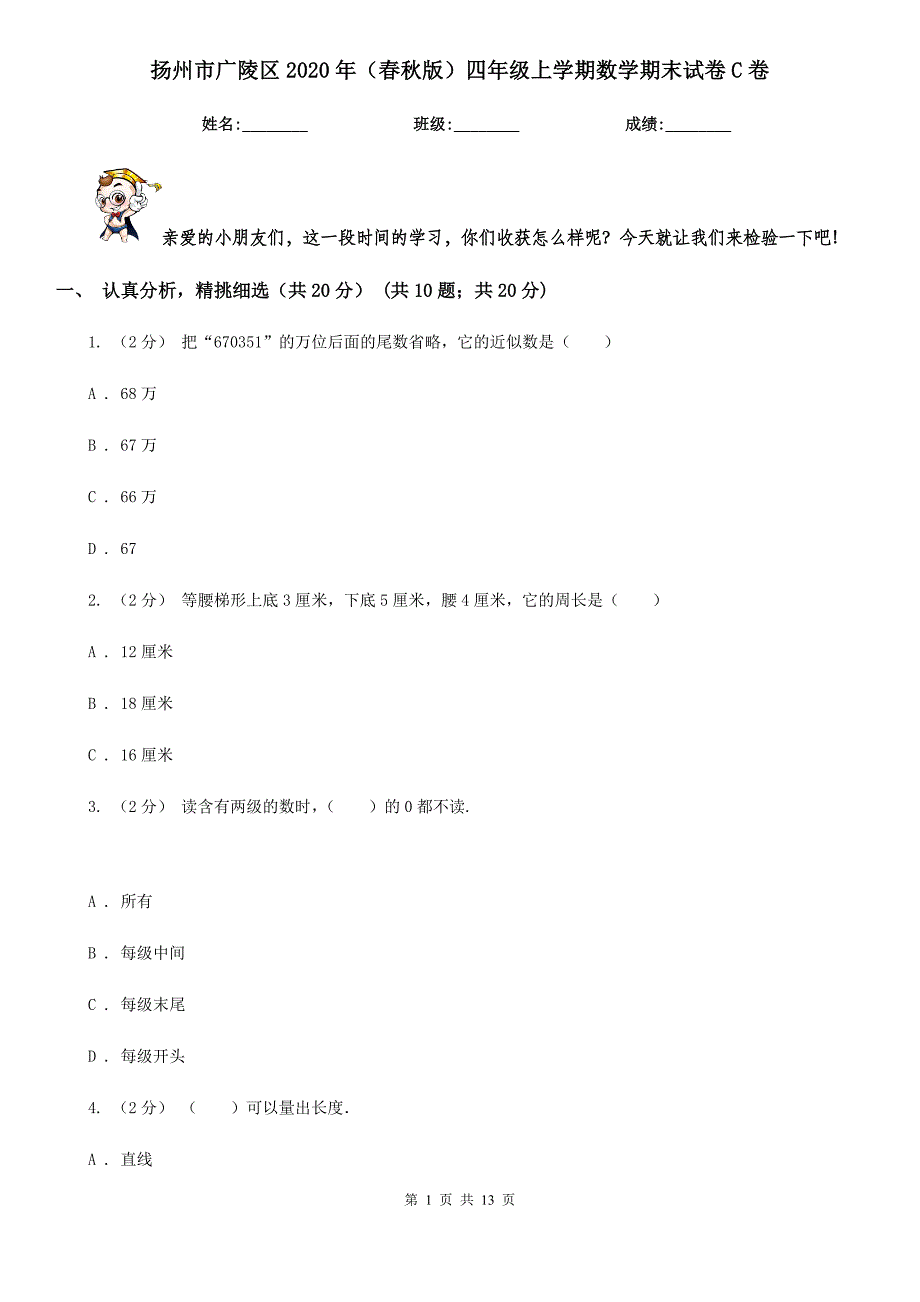 扬州市广陵区2020年（春秋版）四年级上学期数学期末试卷C卷

姓名:________ 班级:________ 成绩:________

亲爱的小朋友们，这一段时间的学习，你们收获怎么样呢？今天就让我们来检验一下吧！

一、 认真分析，精挑细选（共20分） (共10题；共20分)

1. （2分） 把“670351”的万位后面的尾数省略，它的近似数是（　　）

A . 68万

B . 67万

C . 66万

D . 67

2. （2分） 等腰梯形上底3厘米，下底5厘米，腰4厘米，它的周长是（　　）

A . 12厘米

B . 18厘米

C . 16厘米

3. （2分） 读含有两级的数时，（　　）的0都不读.

A . 所有

B . 每级中间

C . 每级末尾

D . 每级开头

4. （2分） （　　）可以量出长度.

A . 直线

第 1 页 共 13 页